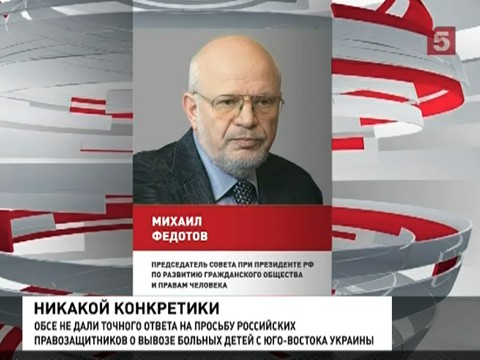 5

МИХАИЛ
ФЕДОТОВ

ПРЕДСЕДАТЕЛЬ СОВЕТА ПРИ ПРЕЗИДЕНТЕ РФ ПО РАЗВИТИЮ ГРАЖДАНСКОГО ОБЩЕСТВА И ПРАВАМ ЧЕЛОВЕКА

НИКАКОЙ КОНКРЕТИКИ

ОБСЕ НЕ ДАЛИ ТОЧНОГО ОТВЕТА НА ПРОСЬБУ РОССИЙСКИХ ПРАВОЗАЩИТНИКОВ О ВЫВОЗЕ БОЛЬНЫХ ДЕТЕЙ С ЮГО-ВОСТОКА УКРАИНЫ